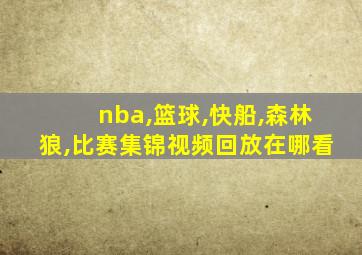 nba,篮球,快船,森林狼,比赛集锦视频回放在哪看